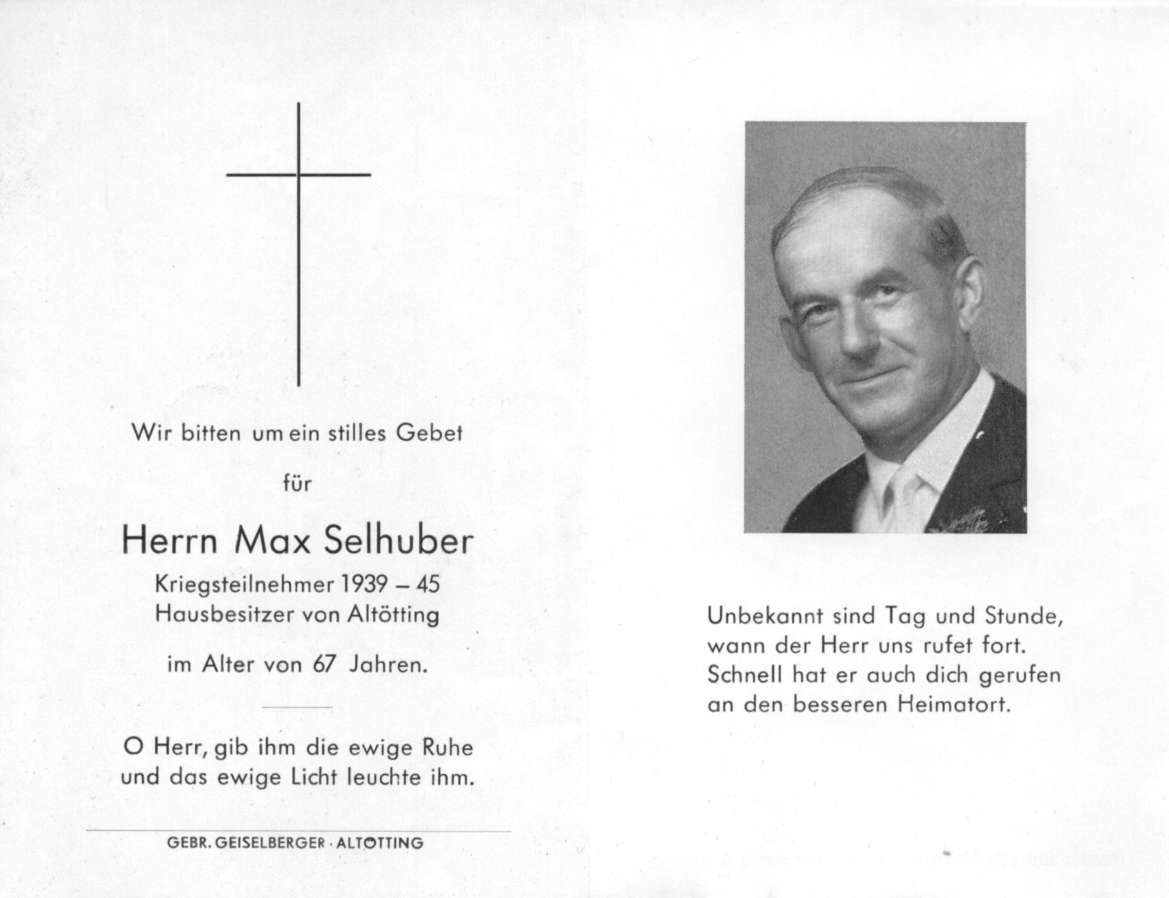 Wir bitten um ein stilles Gebet

für

Herrn Max Selhuber

Kriegsteilnehmer 1939 – 45
Hausbesitzer von Altötting

im Alter von 67 Jahren.

O Herr, gib ihm die ewige Ruhe
und das ewige Licht leuchte ihm.

GEBR. GEISELBERGER · ALTÖTTING

Unbekannt sind Tag und Stunde,
wann der Herr uns rufet fort.
Schnell hat er auch dich gerufen
an den besseren Heimatort.